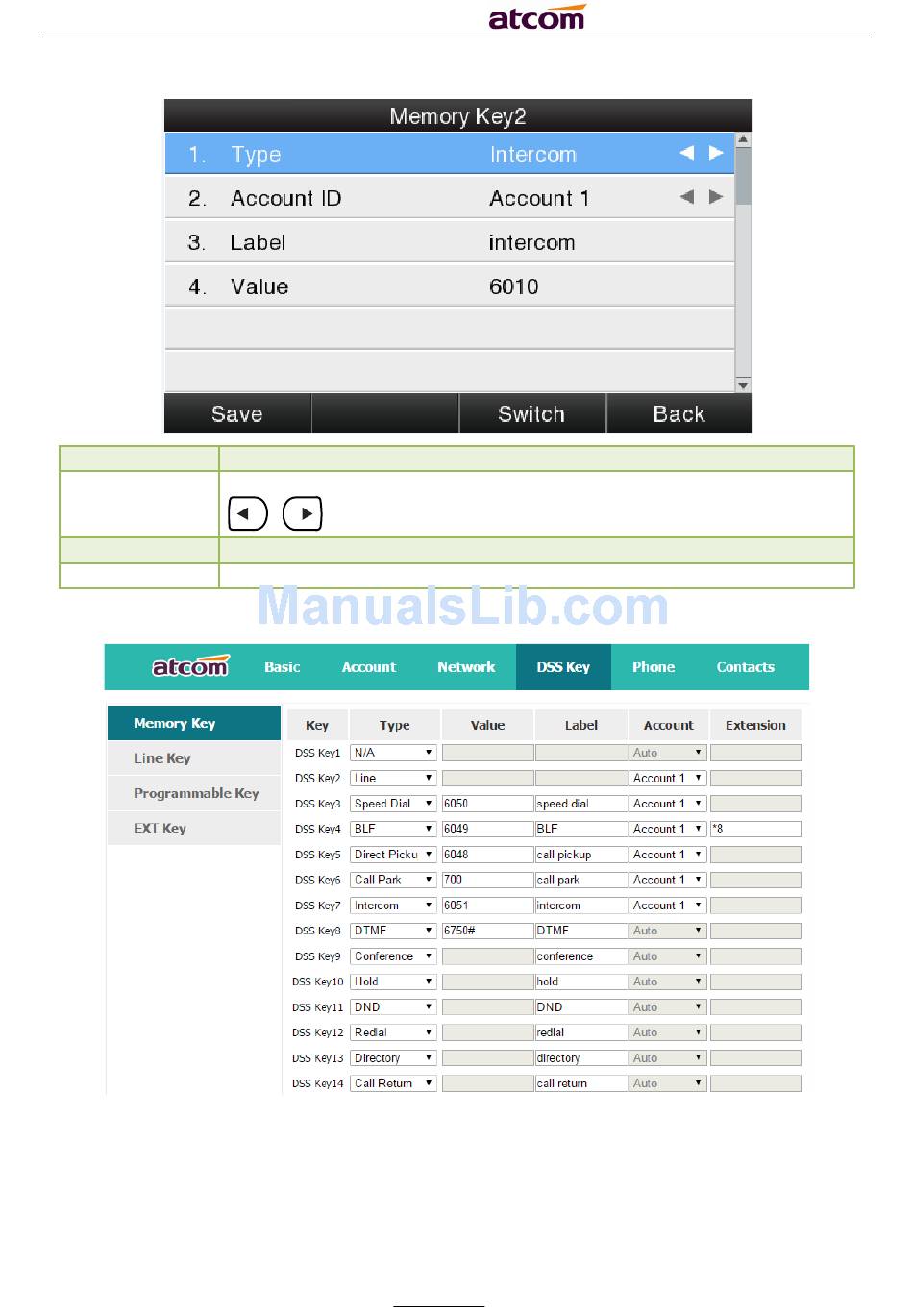 atcom

Memory Key2

1. Type Intercom

2. Account ID Account 1

3. Label intercom

4. Value 6010

Save Switch Back

ManualsLib.com

atcom Basic Account Network DSS Key Phone Contacts

Memory Key
Line Key
Programmable Key
EXT Key

| Key | Type | Value | Label | Account | Extension |
|---|---|---|---|---|---|
| DSS Key1 | N/A | | | Auto | |
| DSS Key2 | Line | | | Account 1 | |
| DSS Key3 | Speed Dial | 6050 | speed dial | Account 1 | |
| DSS Key4 | BLF | 6049 | BLF | Account 1 | *8 |
| DSS Key5 | Direct Picku | 6048 | call pickup | Account 1 | |
| DSS Key6 | Call Park | 700 | call park | Account 1 | |
| DSS Key7 | Intercom | 6051 | intercom | Account 1 | |
| DSS Key8 | DTMF | 6750# | DTMF | Auto | |
| DSS Key9 | Conference | | conference | Auto | |
| DSS Key10 | Hold | | hold | Auto | |
| DSS Key11 | DND | | DND | Auto | |
| DSS Key12 | Redial | | redial | Auto | |
| DSS Key13 | Directory | | directory | Auto | |
| DSS Key14 | Call Return | | call return | Auto | |